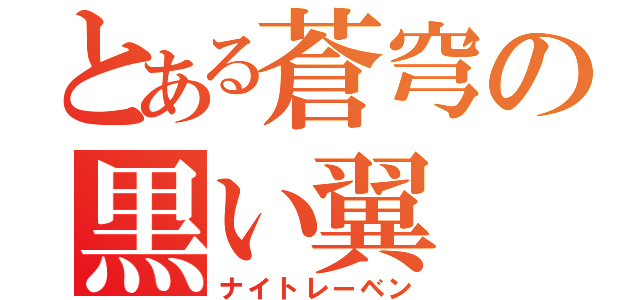 とある蒼穹の
黒い翼
ナイトレーベン